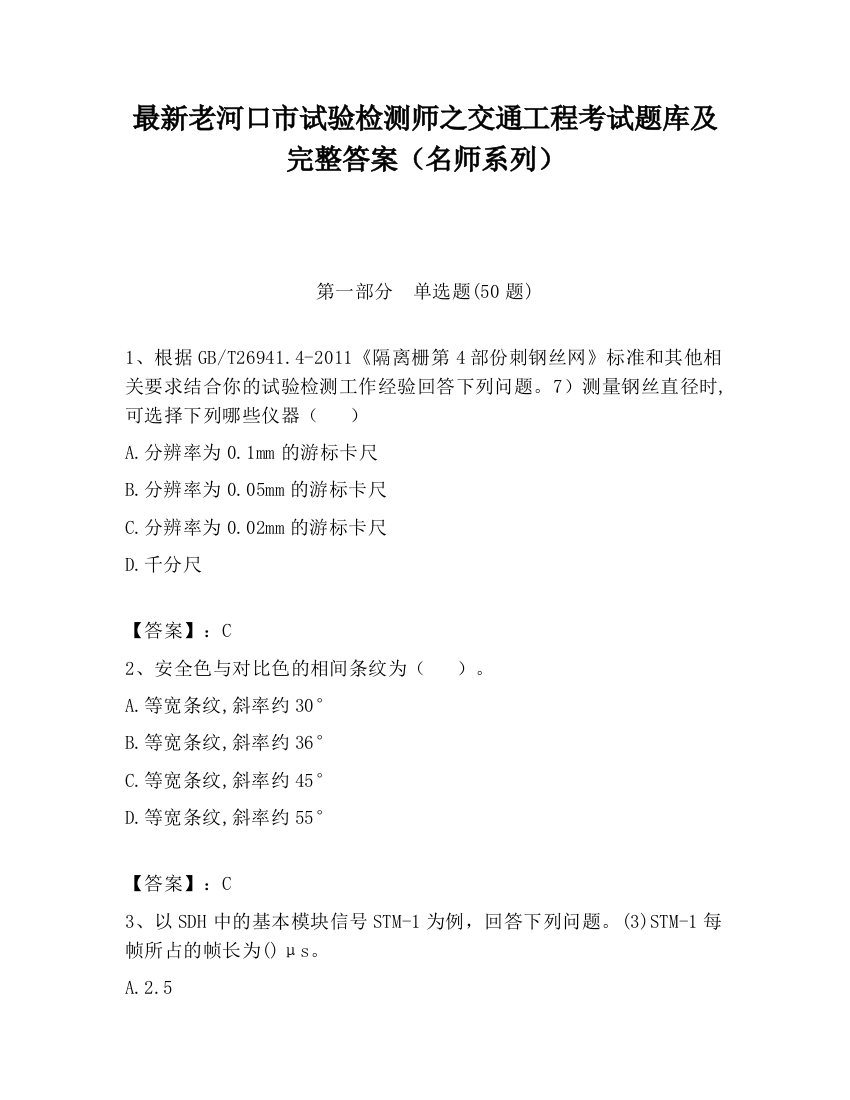 最新老河口市试验检测师之交通工程考试题库及完整答案（名师系列）

第一部分　单选题(50 题)

1、根据 GB/T26941.4-2011《隔离栅第 4 部份刺钢丝网》标准和其他相关要求结合你的试验检测工作经验回答下列问题。7）测量钢丝直径时,可选择下列哪些仪器（　　）

A.分辨率为 0.1mm 的游标卡尺

B.分辨率为 0.05mm 的游标卡尺

C.分辨率为 0.02mm 的游标卡尺

D.千分尺

【答案】：C

2、安全色与对比色的相间条纹为（　　）。

A.等宽条纹,斜率约 30°

B.等宽条纹,斜率约 36°

C.等宽条纹,斜率约 45°

D.等宽条纹,斜率约 55°

【答案】：C

3、以 SDH 中的基本模块信号 STM-1 为例，回答下列问题。(3)STM-1 每帧所占的帧长为() μs。

A.2.5